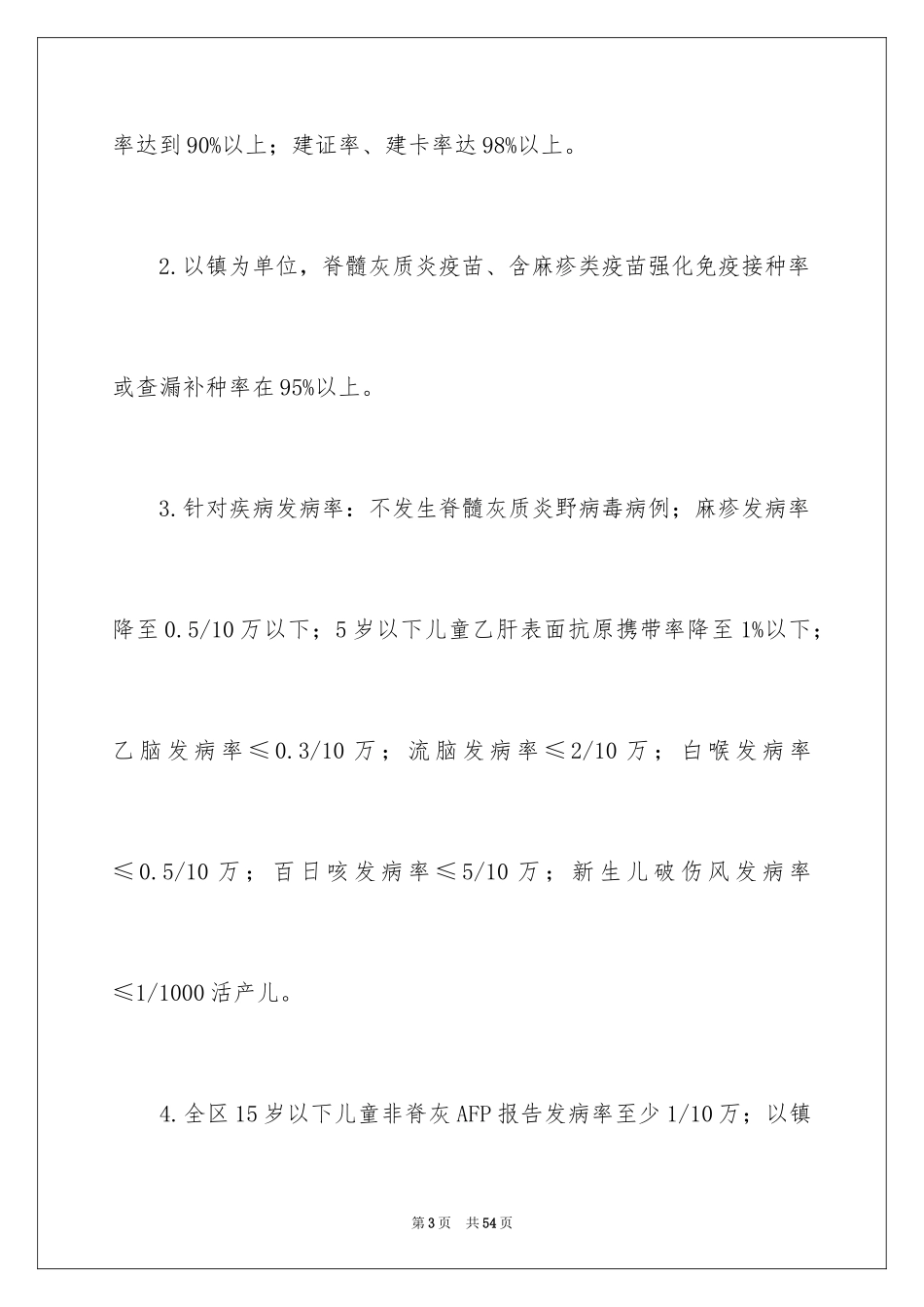 率达到90%以上；建证率、建卡率达98%以上。

2.以镇为单位，脊髓灰质炎疫苗、含麻疹类疫苗强化免疫接种率或查漏补种率在95%以上。

3.针对疾病发病率：不发生脊髓灰质炎野病毒病例；麻疹发病率降至0.5/10万以下；5岁以下儿童乙肝表面抗原携带率降至1%以下；乙脑发病率≤0.3/10万；流脑发病率≤2/10万；白喉发病率≤0.5/10万；百日咳发病率≤5/10万；新生儿破伤风发病率≤1/1000活产儿。

4.全区15岁以下儿童非脊灰AFP报告发病率至少1/10万；以镇

第3页　共54页